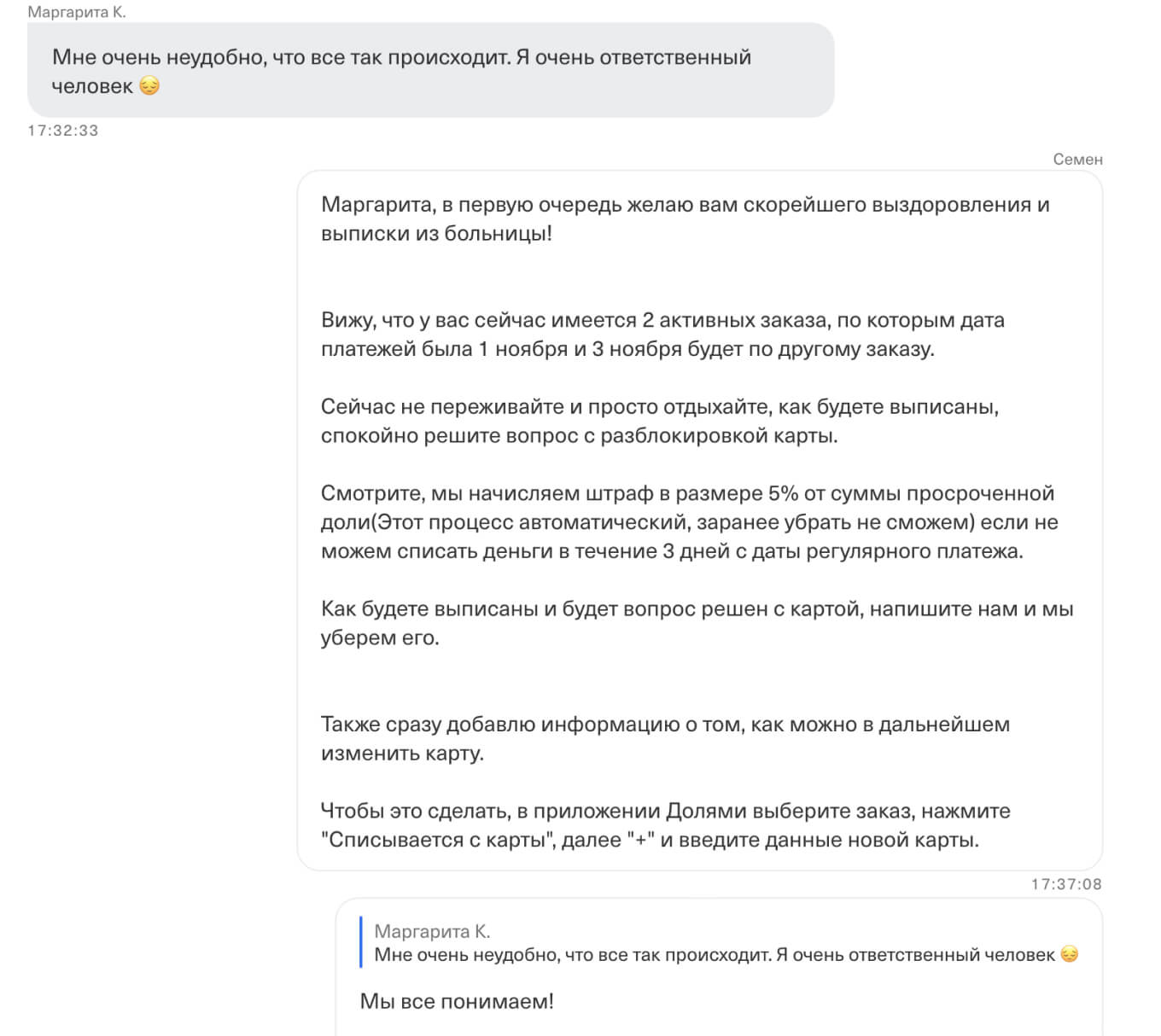 Маргарита К.

Мне очень неудобно, что все так происходит. Я очень ответственный человек 😔

17:32:33

Семен

Маргарита, в первую очередь желаю вам скорейшего выздоровления и выписки из больницы!

Вижу, что у вас сейчас имеется 2 активных заказа, по которым дата платежей была 1 ноября и 3 ноября будет по другому заказу.

Сейчас не переживайте и просто отдыхайте, как будете выписаны, спокойно решите вопрос с разблокировкой карты.

Смотрите, мы начисляем штраф в размере 5% от суммы просроченной доли(Этот процесс автоматический, заранее убрать не сможем) если не можем списать деньги в течение 3 дней с даты регулярного платежа.

Как будете выписаны и будет вопрос решен с картой, напишите нам и мы уберем его.

Также сразу добавлю информацию о том, как можно в дальнейшем изменить карту.

Чтобы это сделать, в приложении Долями выберите заказ, нажмите "Списывается с карты", далее "+" и введите данные новой карты.

17:37:08

Маргарита К.
Мне очень неудобно, что все так происходит. Я очень ответственный человек 😔

Мы все понимаем!